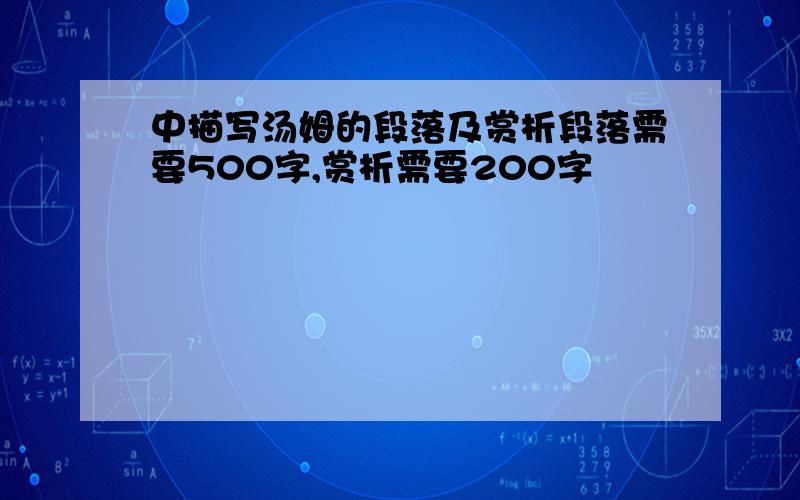 中描写汤姆的段落及赏析段落需要500字,赏析需要200字